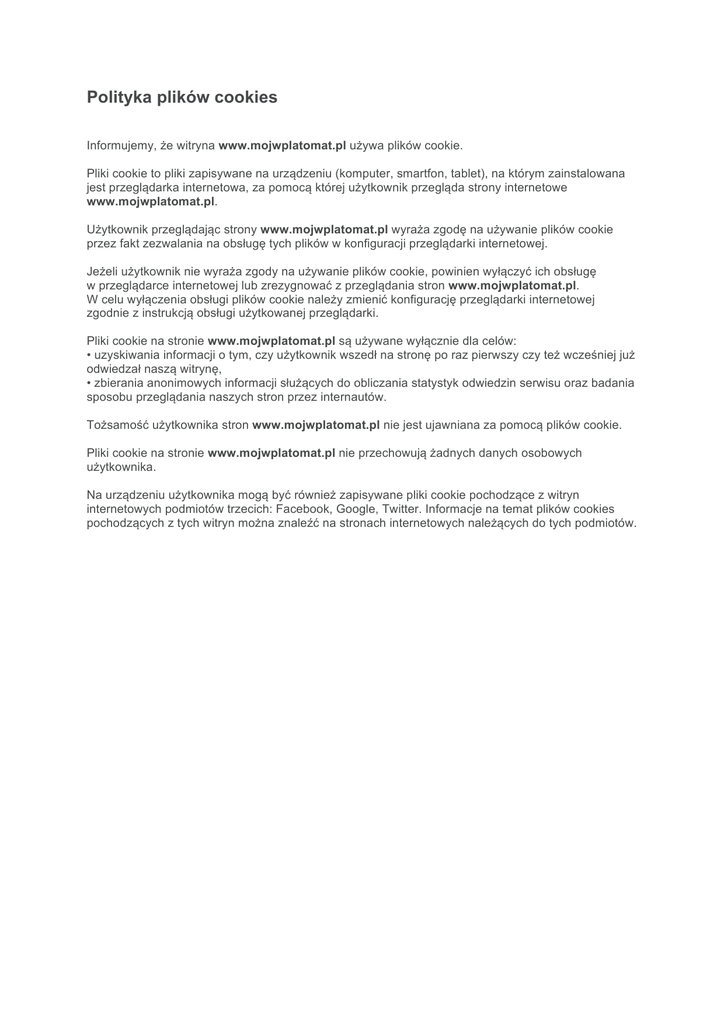 Polityka plików cookies

Informujemy, że witryna www.mojwplatomat.pl używa plików cookie.

Pliki cookie to pliki zapisywane na urządzeniu (komputer, smartfon, tablet), na którym zainstalowana jest przeglądarka internetowa, za pomocą której użytkownik przegląda strony internetowe www.mojwplatomat.pl.

Użytkownik przeglądając strony www.mojwplatomat.pl wyraża zgodę na używanie plików cookie przez fakt zezwalania na obsługę tych plików w konfiguracji przeglądarki internetowej.

Jeżeli użytkownik nie wyraża zgody na używanie plików cookie, powinien wyłączyć ich obsługę w przeglądarce internetowej lub zrezygnować z przeglądania stron www.mojwplatomat.pl.
W celu wyłączenia obsługi plików cookie należy zmienić konfigurację przeglądarki internetowej zgodnie z instrukcją obsługi użytkowanej przeglądarki.

Pliki cookie na stronie www.mojwplatomat.pl są używane wyłącznie dla celów:
• uzyskiwania informacji o tym, czy użytkownik wszedł na stronę po raz pierwszy czy też wcześniej już odwiedzał naszą witrynę,
• zbierania anonimowych informacji służących do obliczania statystyk odwiedzin serwisu oraz badania sposobu przeglądania naszych stron przez internautów.

Tożsamość użytkownika stron www.mojwplatomat.pl nie jest ujawniana za pomocą plików cookie.

Pliki cookie na stronie www.mojwplatomat.pl nie przechowują żadnych danych osobowych użytkownika.

Na urządzeniu użytkownika mogą być również zapisywane pliki cookie pochodzące z witryn internetowych podmiotów trzecich: Facebook, Google, Twitter. Informacje na temat plików cookies pochodzących z tych witryn można znaleźć na stronach internetowych należących do tych podmiotów.